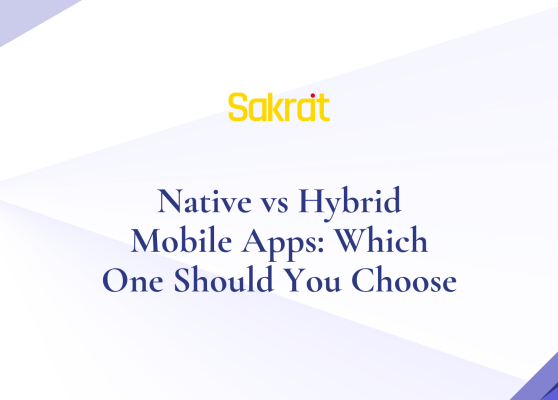 Sakrat

Native vs Hybrid Mobile Apps: Which One Should You Choose